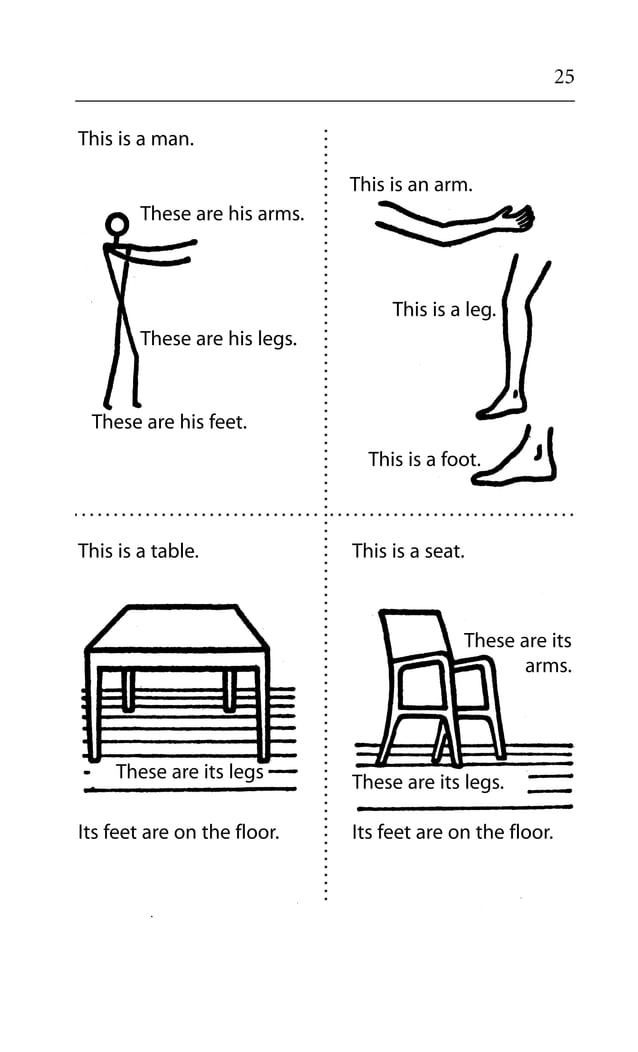 25

This is a man.

These are his arms.

These are his legs.

These are his feet.

This is an arm.

This is a leg.

This is a foot.

This is a table.

These are its legs

Its feet are on the floor.

This is a seat.

These are its arms.

These are its legs.

Its feet are on the floor.